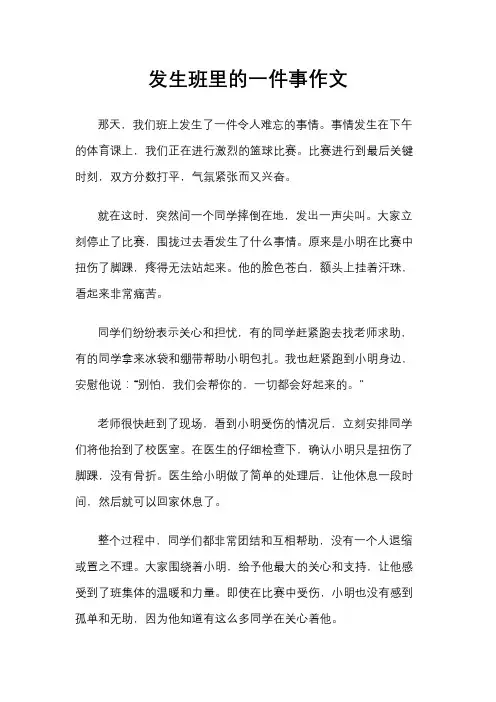 发生班里的一件事作文

那天，我们班上发生了一件令人难忘的事情。事情发生在下午的体育课上，我们正在进行激烈的篮球比赛。比赛进行到最后关键时刻，双方分数打平，气氛紧张而又兴奋。

就在这时，突然间一个同学摔倒在地，发出一声尖叫。大家立刻停止了比赛，围拢过去看发生了什么事情。原来是小明在比赛中扭伤了脚踝，疼得无法站起来。他的脸色苍白，额头上挂着汗珠，看起来非常痛苦。

同学们纷纷表示关心和担忧，有的同学赶紧跑去找老师求助，有的同学拿来冰袋和绷带帮助小明包扎。我也赶紧跑到小明身边，安慰他说："别怕，我们会帮你的，一切都会好起来的。"

老师很快赶到了现场，看到小明受伤的情况后，立刻安排同学们将他抬到了校医室。在医生的仔细检查下，确认小明只是扭伤了脚踝，没有骨折。医生给小明做了简单的处理后，让他休息一段时间，然后就可以回家休息了。

整个过程中，同学们都非常团结和互相帮助，没有一个人退缩或置之不理。大家围绕着小明，给予他最大的关心和支持，让他感受到了班集体的温暖和力量。即使在比赛中受伤，小明也没有感到孤单和无助，因为他知道有这么多同学在关心着他。